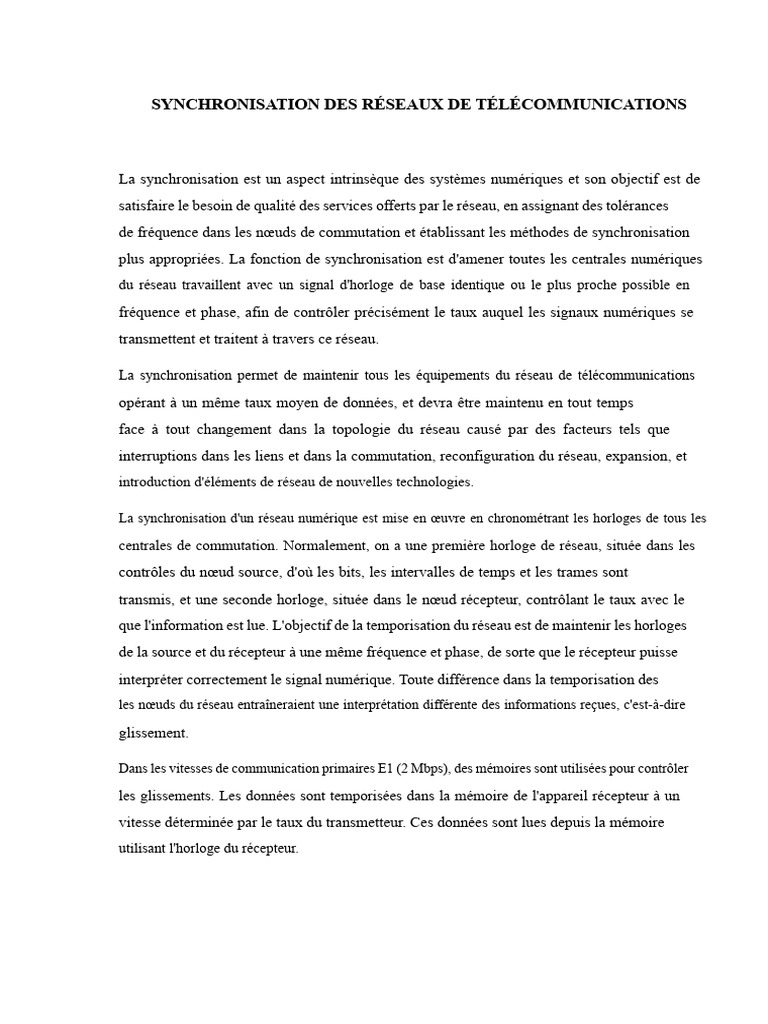 SYNCHRONISATION DES RÉSEAUX DE TÉLÉCOMMUNICATIONS

La synchronisation est un aspect intrinsèque des systèmes numériques et son objectif est de satisfaire le besoin de qualité des services offerts par le réseau, en assignant des tolérances de fréquence dans les nœuds de commutation et établissant les méthodes de synchronisation plus appropriées. La fonction de synchronisation est d'amener toutes les centrales numériques du réseau travaillent avec un signal d'horloge de base identique ou le plus proche possible en fréquence et phase, afin de contrôler précisément le taux auquel les signaux numériques se transmettent et traitent à travers ce réseau.

La synchronisation permet de maintenir tous les équipements du réseau de télécommunications opérant à un même taux moyen de données, et devra être maintenu en tout temps face à tout changement dans la topologie du réseau causé par des facteurs tels que interruptions dans les liens et dans la commutation, reconfiguration du réseau, expansion, et introduction d'éléments de réseau de nouvelles technologies.

La synchronisation d'un réseau numérique est mise en œuvre en chronométrant les horloges de tous les centrales de commutation. Normalement, on a une première horloge de réseau, située dans les contrôles du nœud source, d'où les bits, les intervalles de temps et les trames sont transmis, et une seconde horloge, située dans le nœud récepteur, contrôlant le taux avec le que l'information est lue. L'objectif de la temporisation du réseau est de maintenir les horloges de la source et du récepteur à une même fréquence et phase, de sorte que le récepteur puisse interpréter correctement le signal numérique. Toute différence dans la temporisation des les nœuds du réseau entraîneraient une interprétation différente des informations reçues, c'est-à-dire glissement.

Dans les vitesses de communication primaires E1 (2 Mbps), des mémoires sont utilisées pour contrôler les glissements. Les données sont temporisées dans la mémoire de l'appareil récepteur à un vitesse déterminée par le taux du transmetteur. Ces données sont lues depuis la mémoire utilisant l'horloge du récepteur.